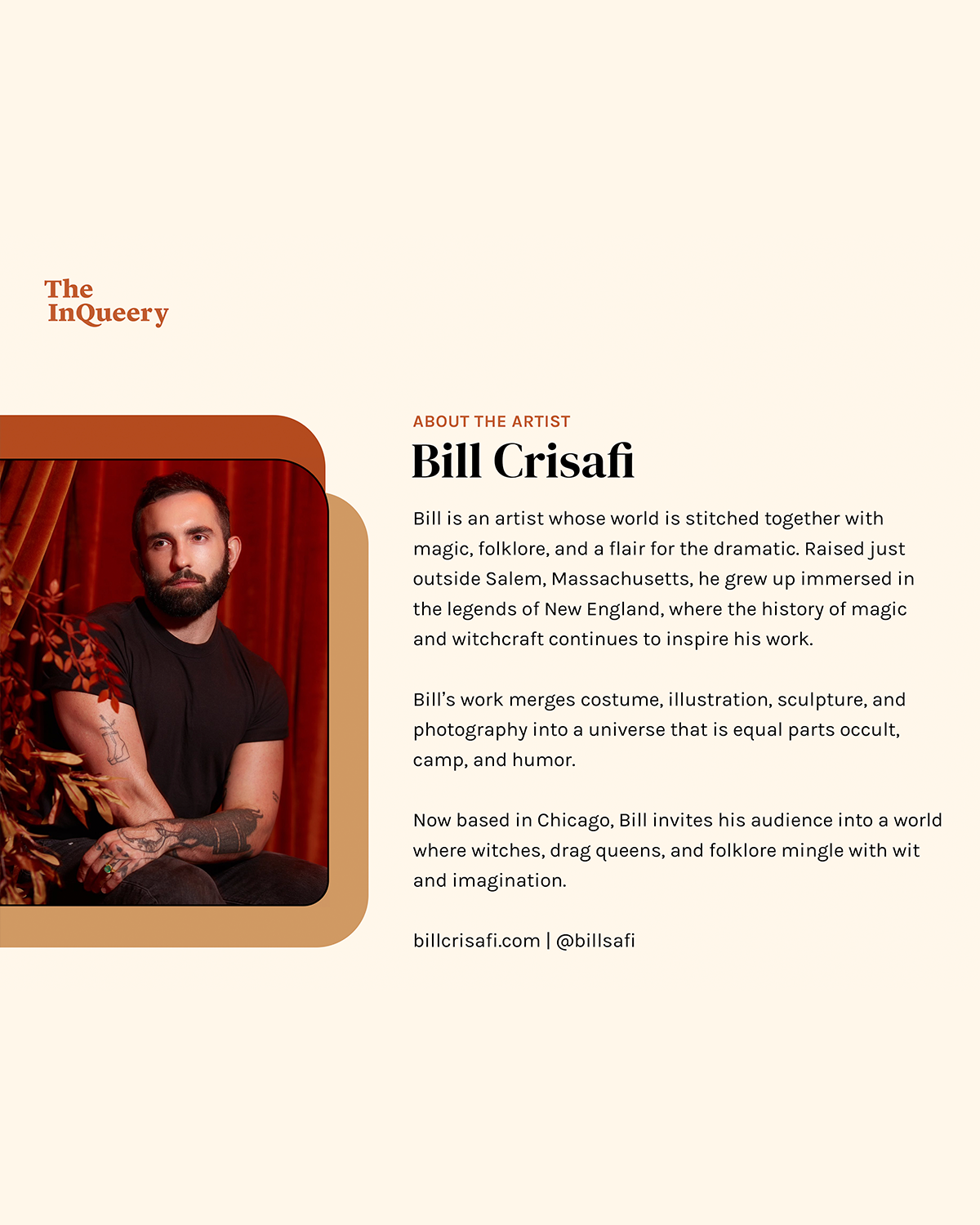 The InQueery

ABOUT THE ARTIST

Bill Crisafi

Bill is an artist whose world is stitched together with magic, folklore, and a flair for the dramatic. Raised just outside Salem, Massachusetts, he grew up immersed in the legends of New England, where the history of magic and witchcraft continues to inspire his work.

Bill's work merges costume, illustration, sculpture, and photography into a universe that is equal parts occult, camp, and humor.

Now based in Chicago, Bill invites his audience into a world where witches, drag queens, and folklore mingle with wit and imagination.

billcrisafi.com | @billsafi